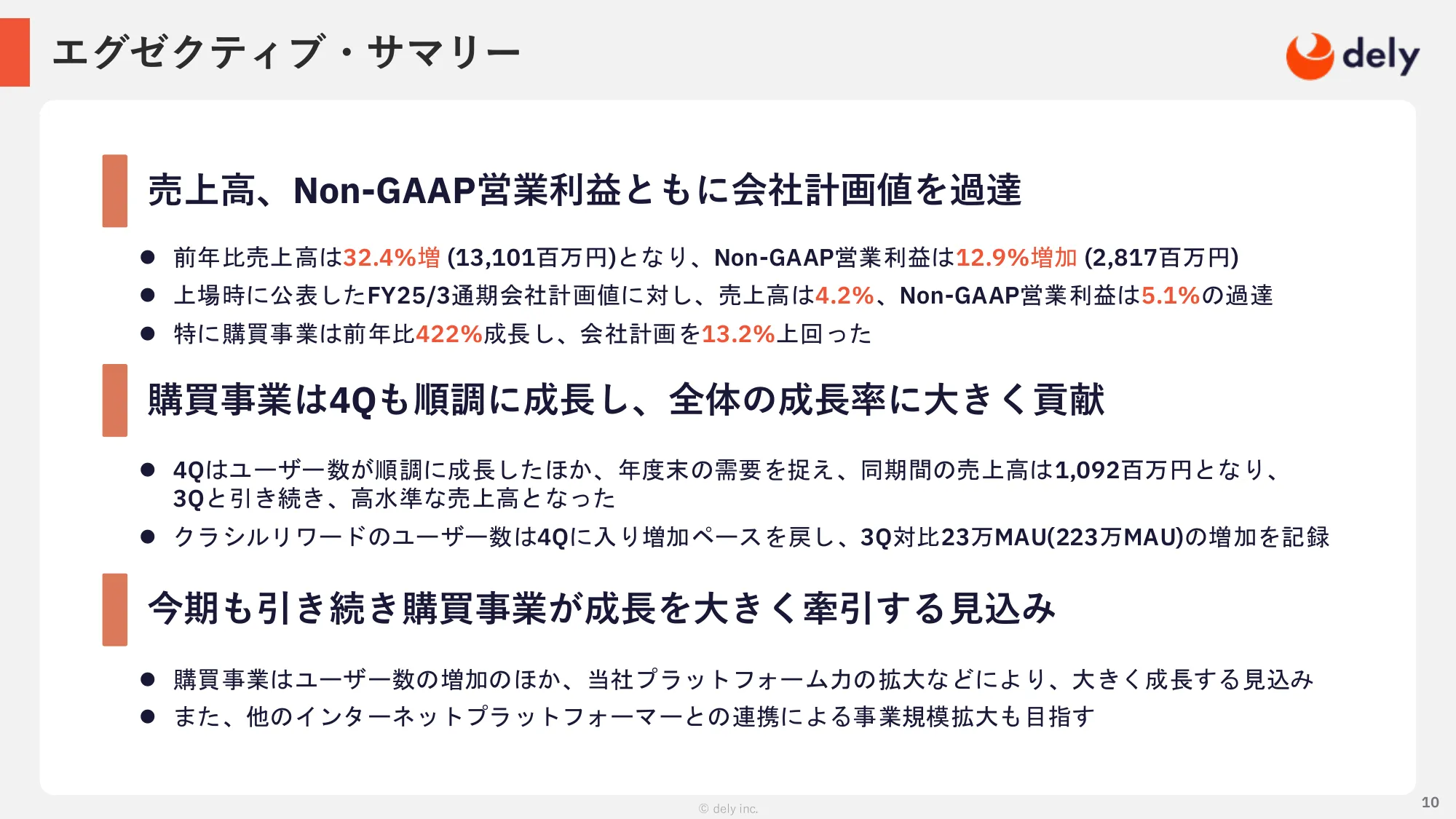 エグゼクティブ・サマリー

dely

売上高、Non-GAAP営業利益ともに会社計画値を過達

• 前年比売上高は32.4%増 (13,101百万円)となり、Non-GAAP営業利益は12.9%増加 (2,817百万円)
• 上場時に公表したFY25/3通期会社計画値に対し、売上高は4.2%、Non-GAAP営業利益は5.1%の過達
• 特に購買事業は前年比422%成長し、会社計画を13.2%上回った

購買事業は4Qも順調に成長し、全体の成長率に大きく貢献

• 4Qはユーザー数が順調に成長したほか、年度末の需要を捉え、同期間の売上高は1,092百万円となり、3Qと引き続き、高水準な売上高となった
• クラシルリワードのユーザー数は4Qに入り増加ペースを戻し、3Q対比23万MAU(223万MAU)の増加を記録

今期も引き続き購買事業が成長を大きく牽引する見込み

• 購買事業はユーザー数の増加のほか、当社プラットフォーム力の拡大などにより、大きく成長する見込み
• また、他のインターネットプラットフォーマーとの連携による事業規模拡大も目指す

© dely inc.

10